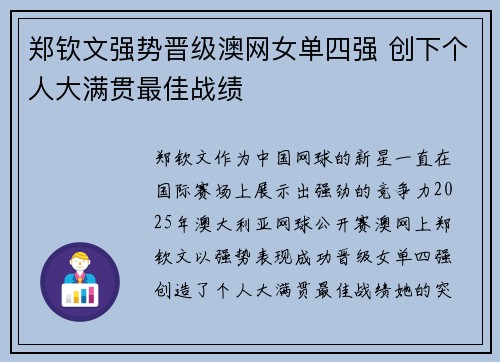 郑钦文强势晋级澳网女单四强 创下个人大满贯最佳战绩

郑钦文作为中国网球的新星一直在国际赛场上展示出强劲的竞争力2025年澳大利亚网球公开赛澳网上郑钦文以强势表现成功晋级女单四强创造了个人大满贯最佳战绩她的突